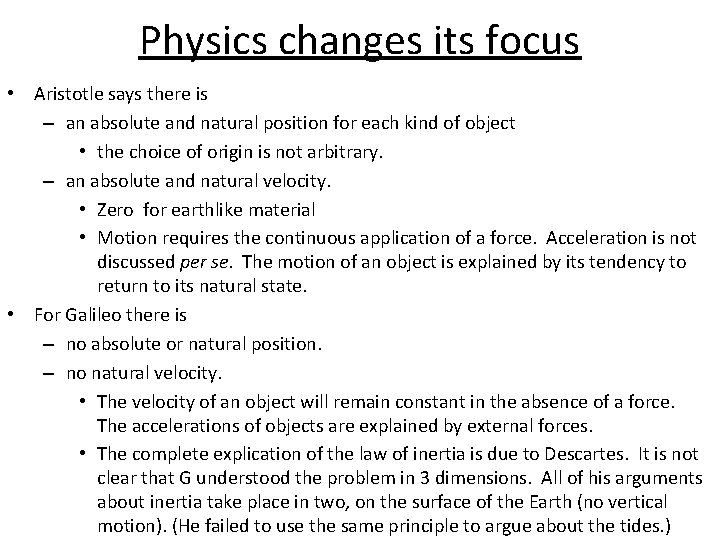 Physics changes its focus

• Aristotle says there is
  – an absolute and natural position for each kind of object
    • the choice of origin is not arbitrary.
  – an absolute and natural velocity.
    • Zero for earthlike material
    • Motion requires the continuous application of a force. Acceleration is not discussed per se. The motion of an object is explained by its tendency to return to its natural state.
• For Galileo there is
  – no absolute or natural position.
  – no natural velocity.
    • The velocity of an object will remain constant in the absence of a force. The accelerations of objects are explained by external forces.
    • The complete explication of the law of inertia is due to Descartes. It is not clear that G understood the problem in 3 dimensions. All of his arguments about inertia take place in two, on the surface of the Earth (no vertical motion). (He failed to use the same principle to argue about the tides.)